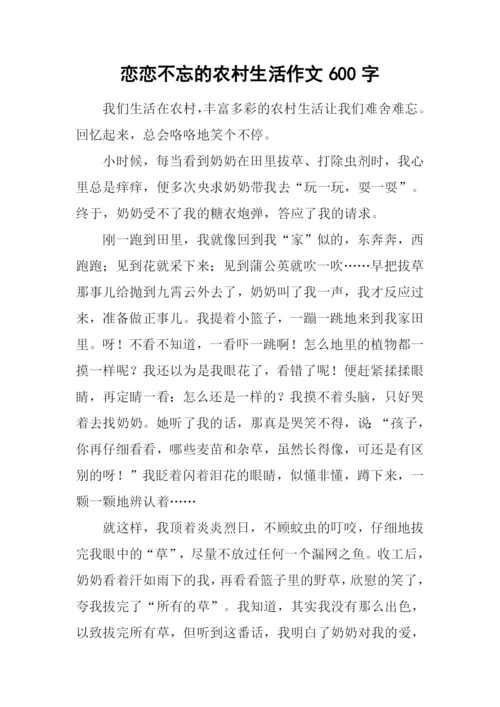 恋恋不忘的农村生活作文 600 字

我们生活在农村，丰富多彩的农村生活让我们难舍难忘。回忆起来，总会咯咯地笑个不停。

小时候，每当看到奶奶在田里拔草、打除虫剂时，我心里总是痒痒，便多次央求奶奶带我去“玩一玩，耍一耍”。终于，奶奶受不了我的糖衣炮弹，答应了我的请求。

刚一跑到田里，我就像回到我“家”似的，东奔奔，西跑跑；见到花就采下来；见到蒲公英就吹一吹……早把拔草那事儿给抛到九霄云外去了，奶奶叫了我一声，我才反应过来，准备做正事儿。我提着小篮子，一蹦一跳地来到我家田里。呀！不看不知道，一看吓一跳啊！怎么地里的植物都一摸一样呢？我还以为是我眼花了，看错了呢！便赶紧揉揉眼睛，再定睛一看：怎么还是一样的？我摸不着头脑，只好哭着去找奶奶。她听了我的话，那真是哭笑不得，说：“孩子，你再仔细看看，哪些麦苗和杂草，虽然长得像，可还是有区别的呀！”我眨着闪着泪花的眼睛，似懂非懂，蹲下来，一颗一颗地辨认着……

就这样，我顶着炎炎烈日，不顾蚊虫的叮咬，仔细地拔完我眼中的“草”，尽量不放过任何一个漏网之鱼。收工后，奶奶看着汗如雨下的我，再看看篮子里的野草，欣慰的笑了，夸我拔完了“所有的草”。我知道，其实我没有那么出色，以致拔完所有草，但听到这番话，我明白了奶奶对我的爱，